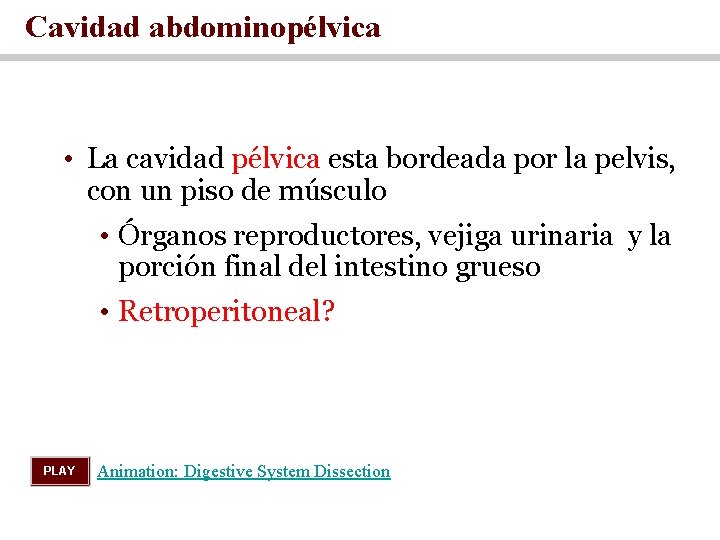 Cavidad abdominopélvica

• La cavidad pélvica esta bordeada por la pelvis, con un piso de músculo

• Órganos reproductores, vejiga urinaria y la porción final del intestino grueso

• Retroperitoneal?

PLAY

Animation: Digestive System Dissection